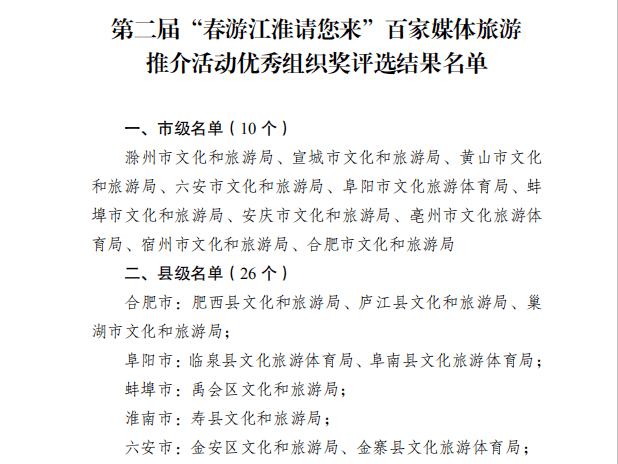 第二届“春游江淮请您来”百家媒体旅游推介活动优秀组织奖评选结果名单

一、市级名单（10 个）

滁州市文化和旅游局、宣城市文化和旅游局、黄山市文化和旅游局、六安市文化和旅游局、阜阳市文化旅游体育局、蚌埠市文化和旅游局、安庆市文化和旅游局、亳州市文化旅游体育局、宿州市文化和旅游局、合肥市文化和旅游局

二、县级名单（26 个）

合肥市：肥西县文化和旅游局、庐江县文化和旅游局、巢湖市文化和旅游局；

阜阳市：临泉县文化旅游体育局、阜南县文化旅游体育局；

蚌埠市：禹会区文化和旅游局；

淮南市：寿县文化和旅游局；

六安市：金安区文化和旅游局、金寨县文化旅游体育局；